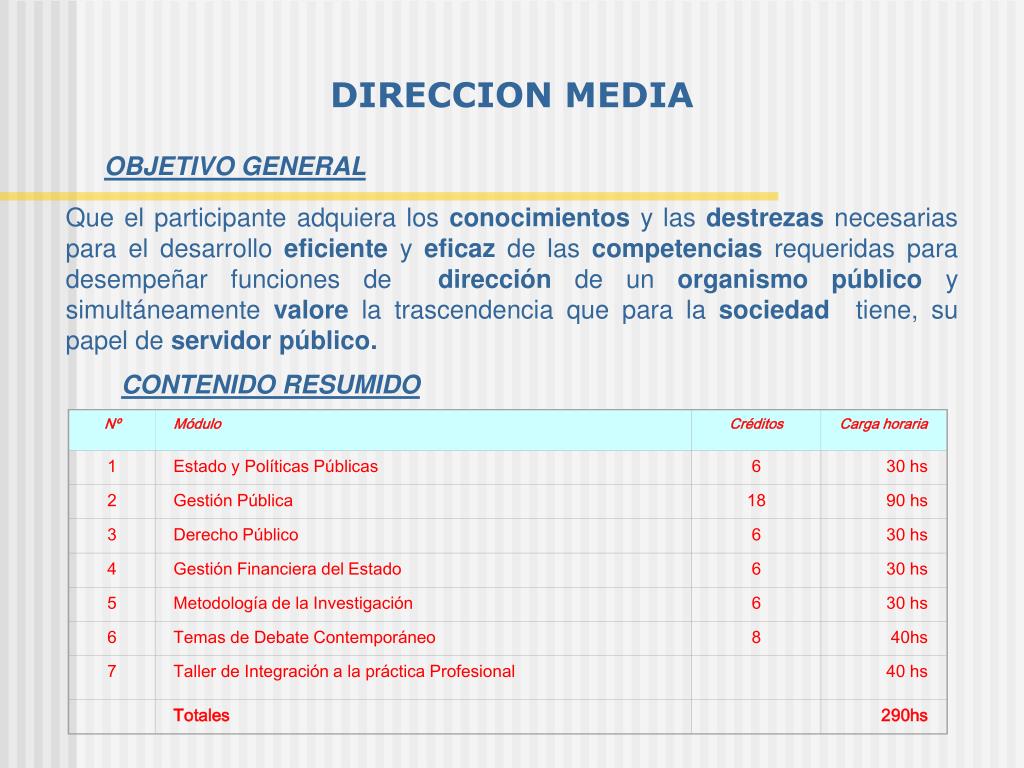 DIRECCION MEDIA

OBJETIVO GENERAL

Que el participante adquiera los conocimientos y las destrezas necesarias para el desarrollo eficiente y eficaz de las competencias requeridas para desempeñar funciones de dirección de un organismo público y simultáneamente valore la trascendencia que para la sociedad tiene, su papel de servidor público.

CONTENIDO RESUMIDO

| Nº | Módulo | Créditos | Carga horaria |
|---|---|---|---|
| 1 | Estado y Políticas Públicas | 6 | 30 hs |
| 2 | Gestión Pública | 18 | 90 hs |
| 3 | Derecho Público | 6 | 30 hs |
| 4 | Gestión Financiera del Estado | 6 | 30 hs |
| 5 | Metodología de la Investigación | 6 | 30 hs |
| 6 | Temas de Debate Contemporáneo | 8 | 40hs |
| 7 | Taller de Integración a la práctica Profesional | | 40 hs |
| | Totales | | 290hs |